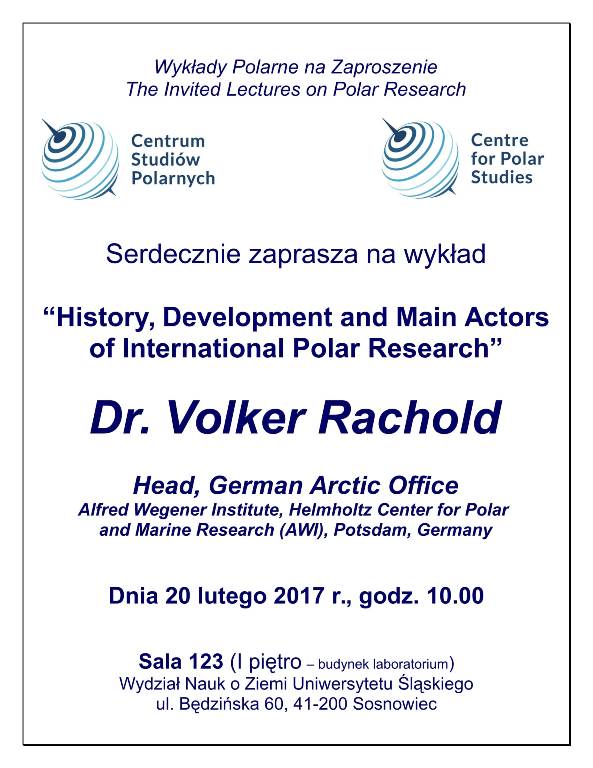 Wykłady Polarne na Zaproszenie
The Invited Lectures on Polar Research

Centrum Studiów Polarnych

Centre for Polar Studies

Serdecznie zaprasza na wykład

“History, Development and Main Actors of International Polar Research”

Dr. Volker Rachold

Head, German Arctic Office
Alfred Wegener Institute, Helmholtz Center for Polar and Marine Research (AWI), Potsdam, Germany

Dnia 20 lutego 2017 r., godz. 10.00

Sala 123 (I piętro – budynek laboratorium)
Wydział Nauk o Ziemi Uniwersytetu Śląskiego
ul. Będzińska 60, 41-200 Sosnowiec